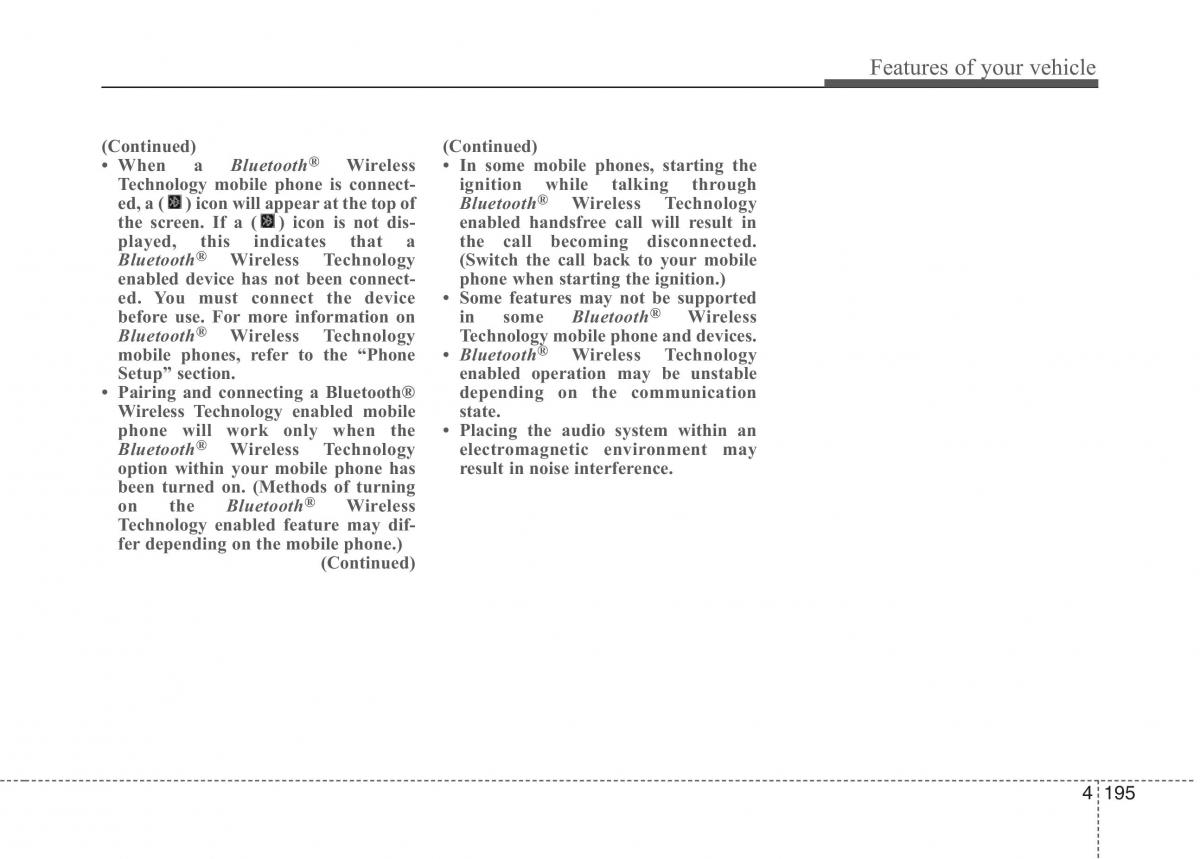 Features of your vehicle

(Continued)

• When a Bluetooth® Wireless Technology mobile phone is connected, a ( ) icon will appear at the top of the screen. If a ( ) icon is not displayed, this indicates that a Bluetooth® Wireless Technology enabled device has not been connected. You must connect the device before use. For more information on Bluetooth® Wireless Technology mobile phones, refer to the “Phone Setup” section.

• Pairing and connecting a Bluetooth® Wireless Technology enabled mobile phone will work only when the Bluetooth® Wireless Technology option within your mobile phone has been turned on. (Methods of turning on the Bluetooth® Wireless Technology enabled feature may differ depending on the mobile phone.)

(Continued)

(Continued)

• In some mobile phones, starting the ignition while talking through Bluetooth® Wireless Technology enabled handsfree call will result in the call becoming disconnected. (Switch the call back to your mobile phone when starting the ignition.)

• Some features may not be supported in some Bluetooth® Wireless Technology mobile phone and devices.

• Bluetooth® Wireless Technology enabled operation may be unstable depending on the communication state.

• Placing the audio system within an electromagnetic environment may result in noise interference.

4 195